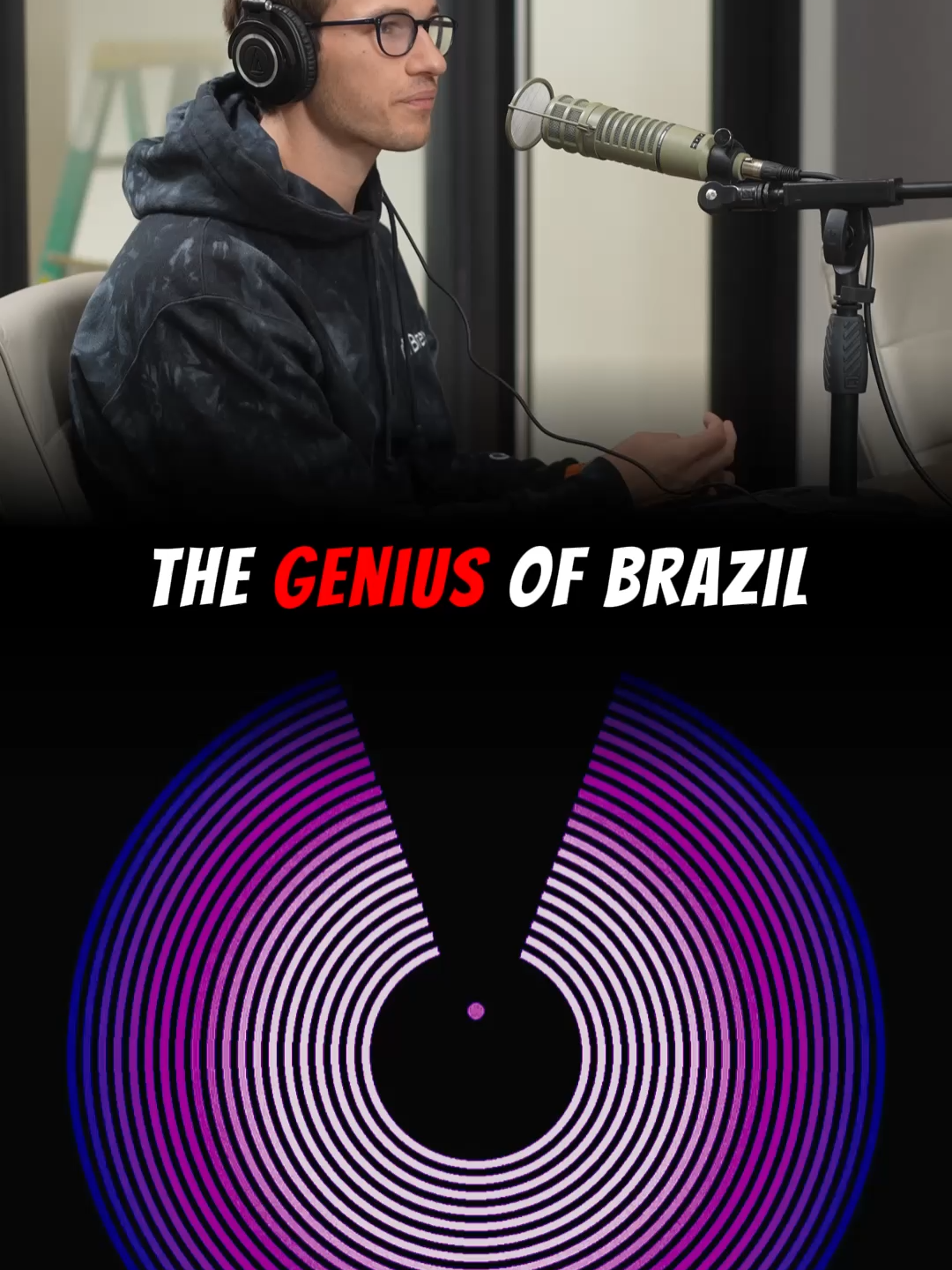 THE GENIUS OF BRAZIL